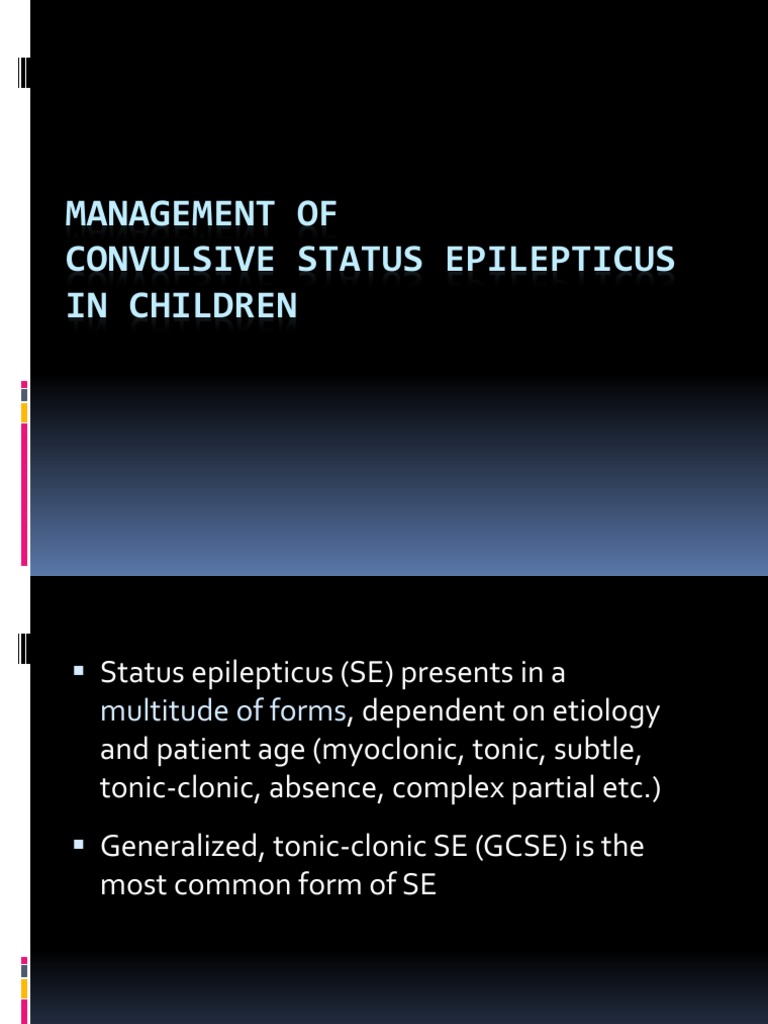 MANAGEMENT OF CONVULSIVE STATUS EPILEPTICUS IN CHILDREN

▪ Status epilepticus (SE) presents in a multitude of forms, dependent on etiology and patient age (myoclonic, tonic, subtle, tonic-clonic, absence, complex partial etc.)

▪ Generalized, tonic-clonic SE (GCSE) is the most common form of SE